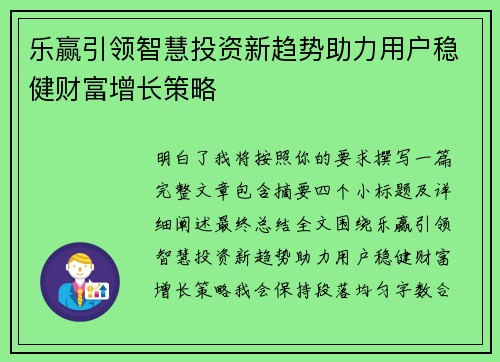 乐赢引领智慧投资新趋势助力用户稳健财富增长策略

明白了我将按照你的要求撰写一篇完整文章包含摘要四个小标题及详细阐述最终总结全文围绕乐赢引领智慧投资新趋势助力用户稳健财富增长策略我会保持段落均匀字数合